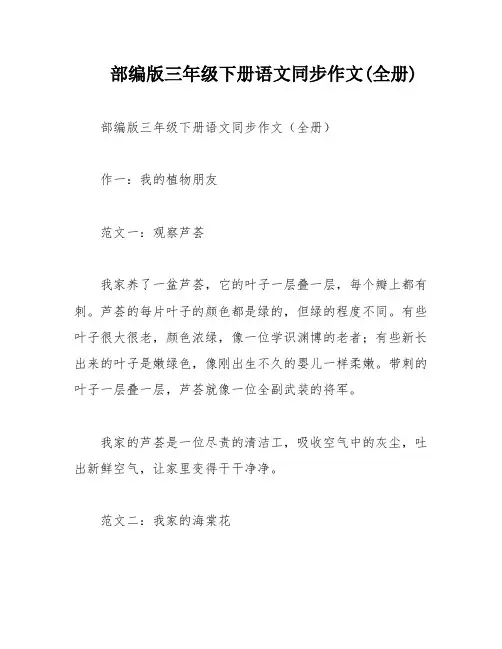 部编版三年级下册语文同步作文(全册)

部编版三年级下册语文同步作文（全册）

作一：我的植物朋友

范文一：观察芦荟

我家养了一盆芦荟，它的叶子一层叠一层，每个瓣上都有刺。芦荟的每片叶子的颜色都是绿的，但绿的程度不同。有些叶子很大很老，颜色浓绿，像一位学识渊博的老者；有些新长出来的叶子是嫩绿色，像刚出生不久的婴儿一样柔嫩。带刺的叶子一层叠一层，芦荟就像一位全副武装的将军。

我家的芦荟是一位尽责的清洁工，吸收空气中的灰尘，吐出新鲜空气，让家里变得干干净净。

范文二：我家的海棠花